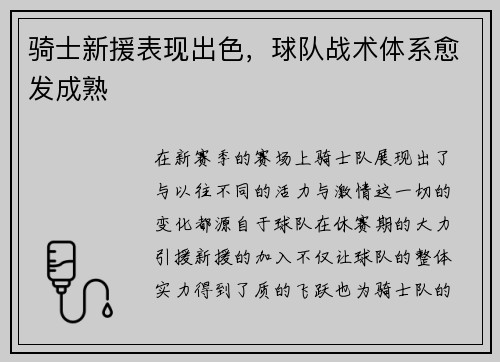 骑士新援表现出色，球队战术体系愈发成熟

在新赛季的赛场上骑士队展现出了与以往不同的活力与激情这一切的变化都源自于球队在休赛期的大力引援新援的加入不仅让球队的整体实力得到了质的飞跃也为骑士队的